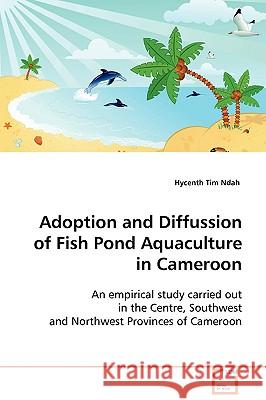 Hycenth Tim Ndah

Adoption and Diffussion of Fish Pond Aquaculture in Cameroon

An empirical study carried out in the Centre, Southwest and Northwest Provinces of Cameroon

Kraina Książek